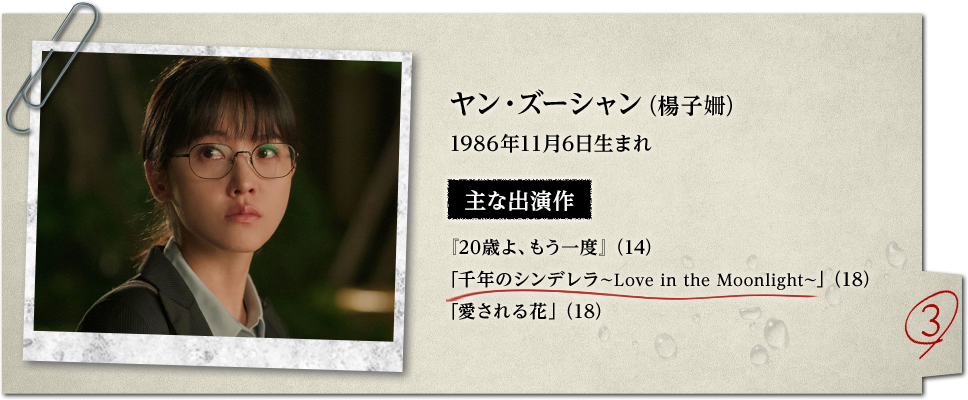 ヤン・ズーシャン（楊子姍）
1986年11月6日生まれ

主な出演作

『20歳よ、もう一度』（14）
「千年のシンデレラ~Love in the Moonlight~」（18）
「愛される花」（18）

3